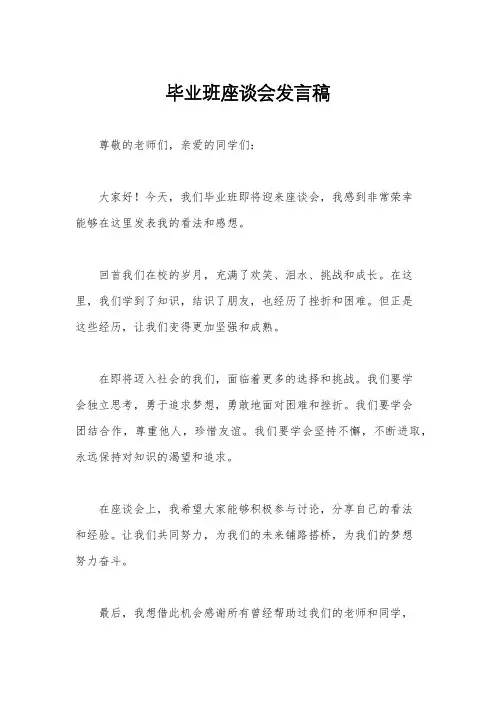 毕业班座谈会发言稿

尊敬的老师们，亲爱的同学们：

大家好！今天，我们毕业班即将迎来座谈会，我感到非常荣幸能够在这里发表我的看法和感想。

回首我们在校的岁月，充满了欢笑、泪水、挑战和成长。在这里，我们学到了知识，结识了朋友，也经历了挫折和困难。但正是这些经历，让我们变得更加坚强和成熟。

在即将迈入社会的我们，面临着更多的选择和挑战。我们要学会独立思考，勇于追求梦想，勇敢地面对困难和挫折。我们要学会团结合作，尊重他人，珍惜友谊。我们要学会坚持不懈，不断进取，永远保持对知识的渴望和追求。

在座谈会上，我希望大家能够积极参与讨论，分享自己的看法和经验。让我们共同努力，为我们的未来铺路搭桥，为我们的梦想努力奋斗。

最后，我想借此机会感谢所有曾经帮助过我们的老师和同学，